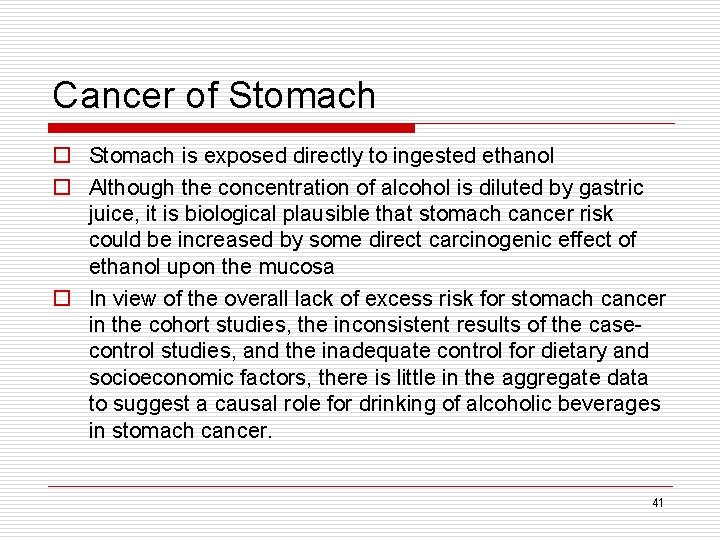 Cancer of Stomach

Stomach is exposed directly to ingested ethanol

Although the concentration of alcohol is diluted by gastric juice, it is biological plausible that stomach cancer risk could be increased by some direct carcinogenic effect of ethanol upon the mucosa

In view of the overall lack of excess risk for stomach cancer in the cohort studies, the inconsistent results of the case-control studies, and the inadequate control for dietary and socioeconomic factors, there is little in the aggregate data to suggest a causal role for drinking of alcoholic beverages in stomach cancer.

41